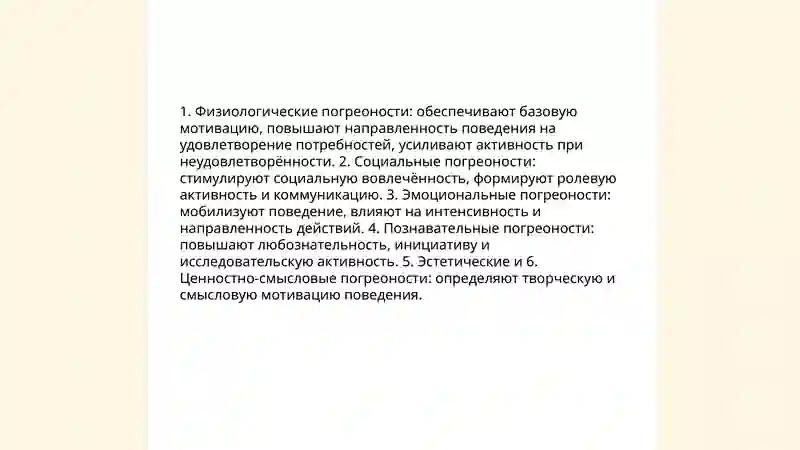 1. Физиологические погреоности: обеспечивают базовую мотивацию, повышают направленность поведения на удовлетворение потребностей, усиливают активность при неудовлетворённости. 2. Социальные погреоности: стимулируют социальную вовлечённость, формируют ролевую активность и коммуникацию. 3. Эмоциональные погреоности: мобилизуют поведение, влияют на интенсивность и направленность действий. 4. Познавательные погреоности: повышают любознательность, инициативу и исследовательскую активность. 5. Эстетические и 6. Ценностно-смысловые погреоности: определяют творческую и смысловую мотивацию поведения.